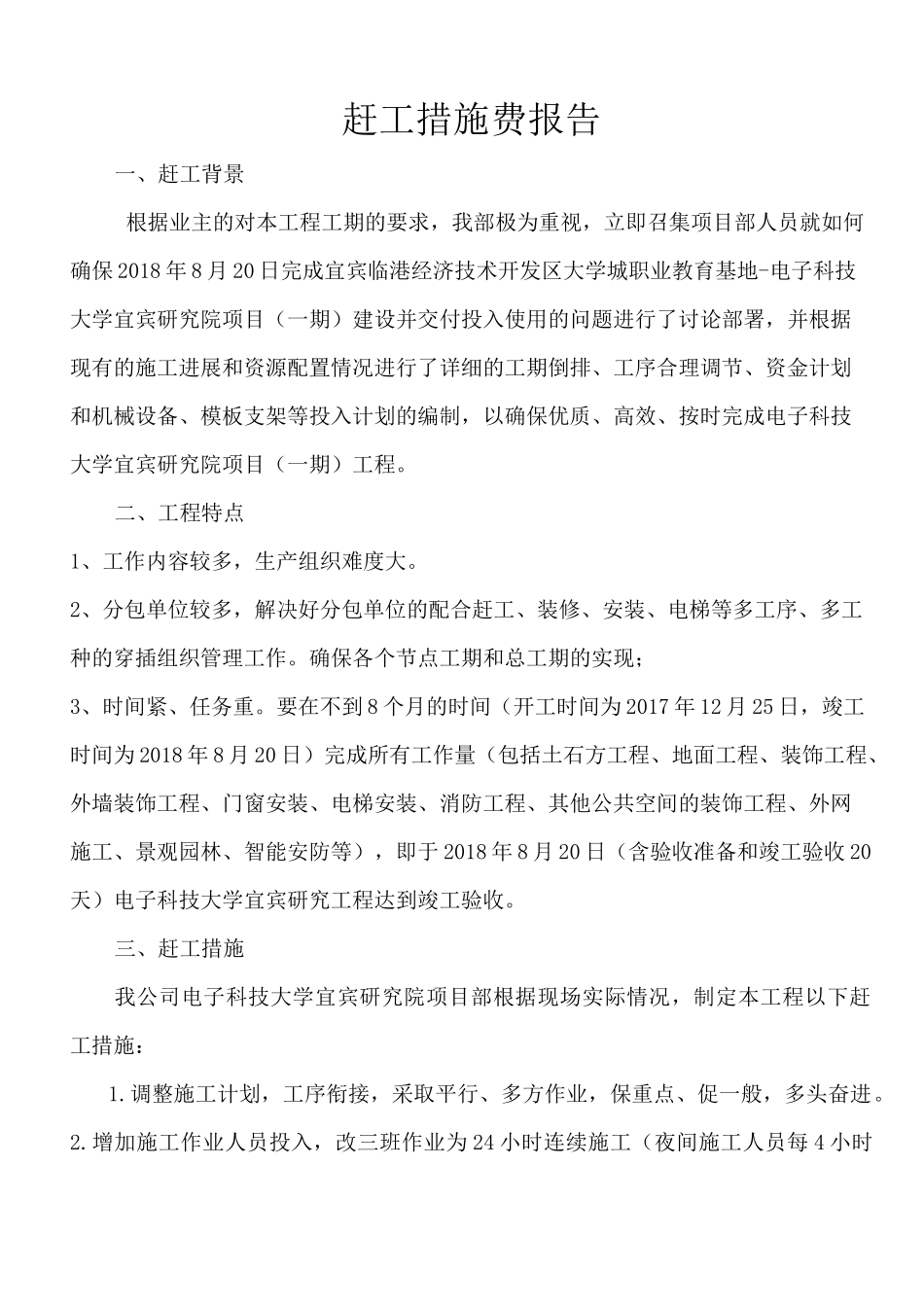 赶工措施费报告

一、赶工背景

根据业主的对本工程工期的要求，我部极为重视，立即召集项目部人员就如何确保2018年8月20日完成宜宾临港经济技术开发区大学城职业教育基地-电子科技大学宜宾研究院项目（一期）建设并交付投入使用的问题进行了讨论部署，并根据现有的施工进展和资源配置情况进行了详细的工期倒排、工序合理调节、资金计划和机械设备、模板支架等投入计划的编制，以确保优质、高效、按时完成电子科技大学宜宾研究院项目（一期）工程。

二、工程特点

1、工作内容较多，生产组织难度大。

2、分包单位较多，解决好分包单位的配合赶工、装修、安装、电梯等多工序、多工种的穿插组织管理工作。确保各个节点工期和总工期的实现；

3、时间紧、任务重。要在不到8个月的时间（开工时间为2017年12月25日，竣工时间为2018年8月20日）完成所有工作量（包括土石方工程、地面工程、装饰工程、外墙装饰工程、门窗安装、电梯安装、消防工程、其他公共空间的装饰工程、外网施工、景观园林、智能安防等），即于2018年8月20日（含验收准备和竣工验收20天）电子科技大学宜宾研究工程达到竣工验收。

三、赶工措施

我公司电子科技大学宜宾研究院项目部根据现场实际情况，制定本工程以下赶工措施：

1.调整施工计划，工序衔接，采取平行、多方作业，保重点、促一般，多头奋进。

2.增加施工作业人员投入，改三班作业为24小时连续施工（夜间施工人员每4小时